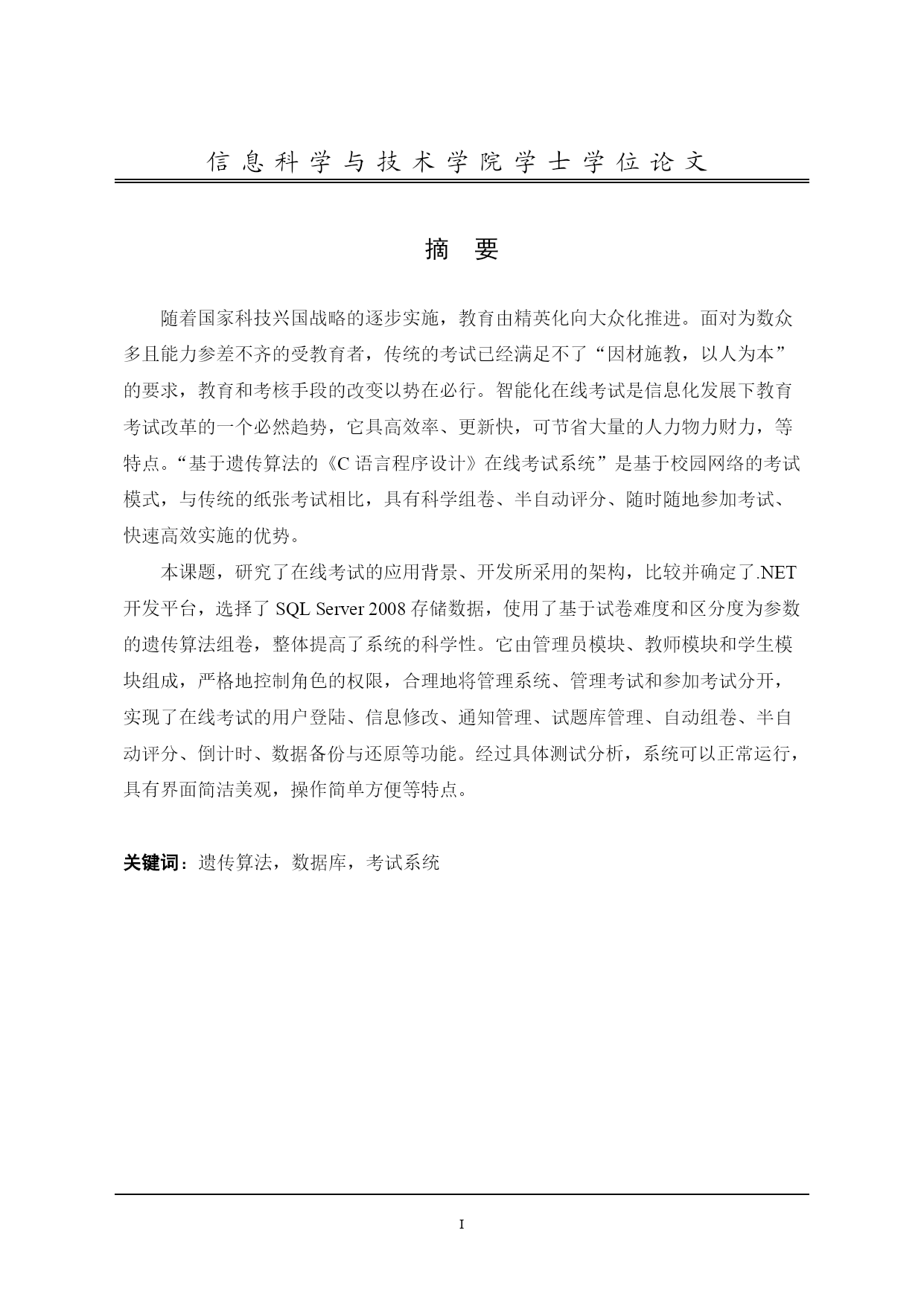 信息科学与技术学院学士学位论文

摘 要

随着国家科技兴国战略的逐步实施，教育由精英化向大众化推进。面对为数众多且能力参差不齐的受教育者，传统的考试已经满足不了“因材施教，以人为本”的要求，教育和考核手段的改变以势在必行。智能化在线考试是信息化发展下教育考试改革的一个必然趋势，它具高效率、更新快，可节省大量的人力物力财力，等特点。“基于遗传算法的《C 语言程序设计》在线考试系统”是基于校园网络的考试模式，与传统的纸张考试相比，具有科学组卷、半自动评分、随时随地参加考试、快速高效实施的优势。

本课题，研究了在线考试的应用背景、开发所采用的架构，比较并确定了.NET 开发平台，选择了 SQL Server 2008 存储数据，使用了基于试卷难度和区分度为参数的遗传算法组卷，整体提高了系统的科学性。它由管理员模块、教师模块和学生模块组成，严格地控制角色的权限，合理地将管理系统、管理考试和参加考试分开，实现了在线考试的用户登陆、信息修改、通知管理、试题库管理、自动组卷、半自动评分、倒计时、数据备份与还原等功能。经过具体测试分析，系统可以正常运行，具有界面简洁美观，操作简单方便等特点。

关键词：遗传算法，数据库，考试系统

I